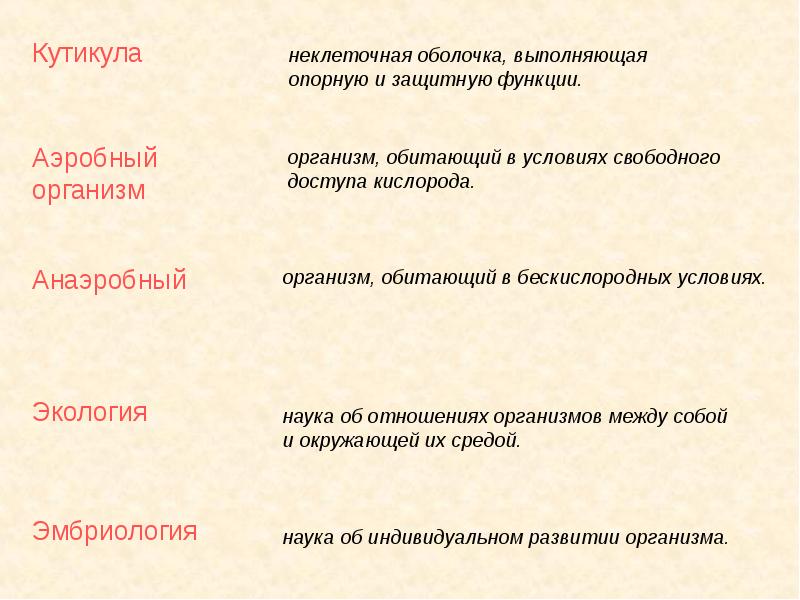 Кутикула

неклеточная оболочка, выполняющая опорную и защитную функции.

Аэробный организм

организм, обитающий в условиях свободного доступа кислорода.

Анаэробный

организм, обитающий в бескислородных условиях.

Экология

наука об отношениях организмов между собой и окружающей их средой.

Эмбриология

наука об индивидуальном развитии организма.